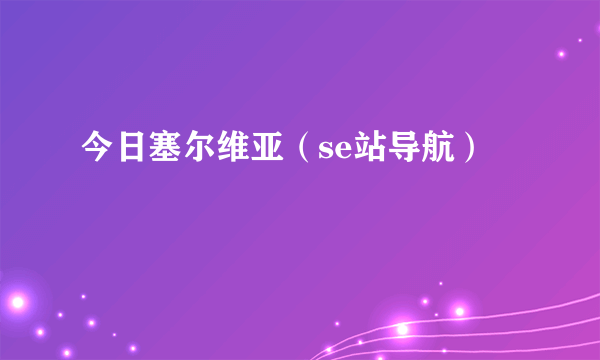 今日塞尔维亚（se站导航）